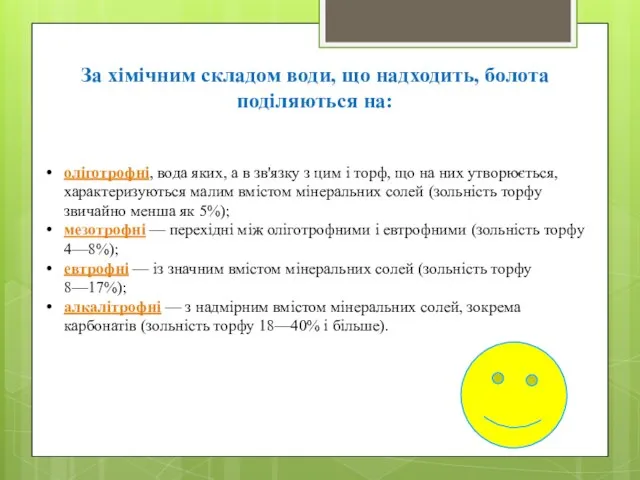 За хімічним складом води, що надходить, болота поділяються на:

• оліготрофні, вода яких, а в зв'язку з цим і торф, що на них утворюється, характеризуються малим вмістом мінеральних солей (зольність торфу звичайно менша як 5%);
• мезотрофні — перехідні між оліготрофними і евтрофними (зольність торфу 4—8%);
• евтрофні — із значним вмістом мінеральних солей (зольність торфу 8—17%);
• алкалітрофні — з надмірним вмістом мінеральних солей, зокрема карбонатів (зольність торфу 18—40% і більше).